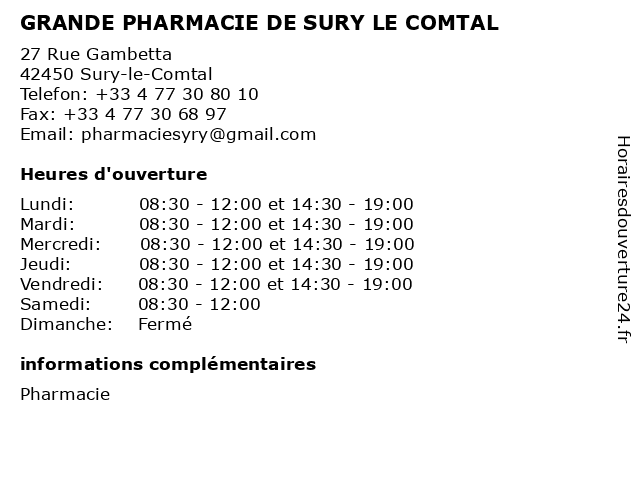 GRANDE PHARMACIE DE SURY LE COMTAL

27 Rue Gambetta
42450 Sury-le-Comtal
Telefon: +33 4 77 30 80 10
Fax: +33 4 77 30 68 97
Email: pharmaciesyry@gmail.com

Heures d'ouverture

Lundi: 08:30 - 12:00 et 14:30 - 19:00
Mardi: 08:30 - 12:00 et 14:30 - 19:00
Mercredi: 08:30 - 12:00 et 14:30 - 19:00
Jeudi: 08:30 - 12:00 et 14:30 - 19:00
Vendredi: 08:30 - 12:00 et 14:30 - 19:00
Samedi: 08:30 - 12:00
Dimanche: Fermé

informations complémentaires

Pharmacie

Horairesdouverture24.fr